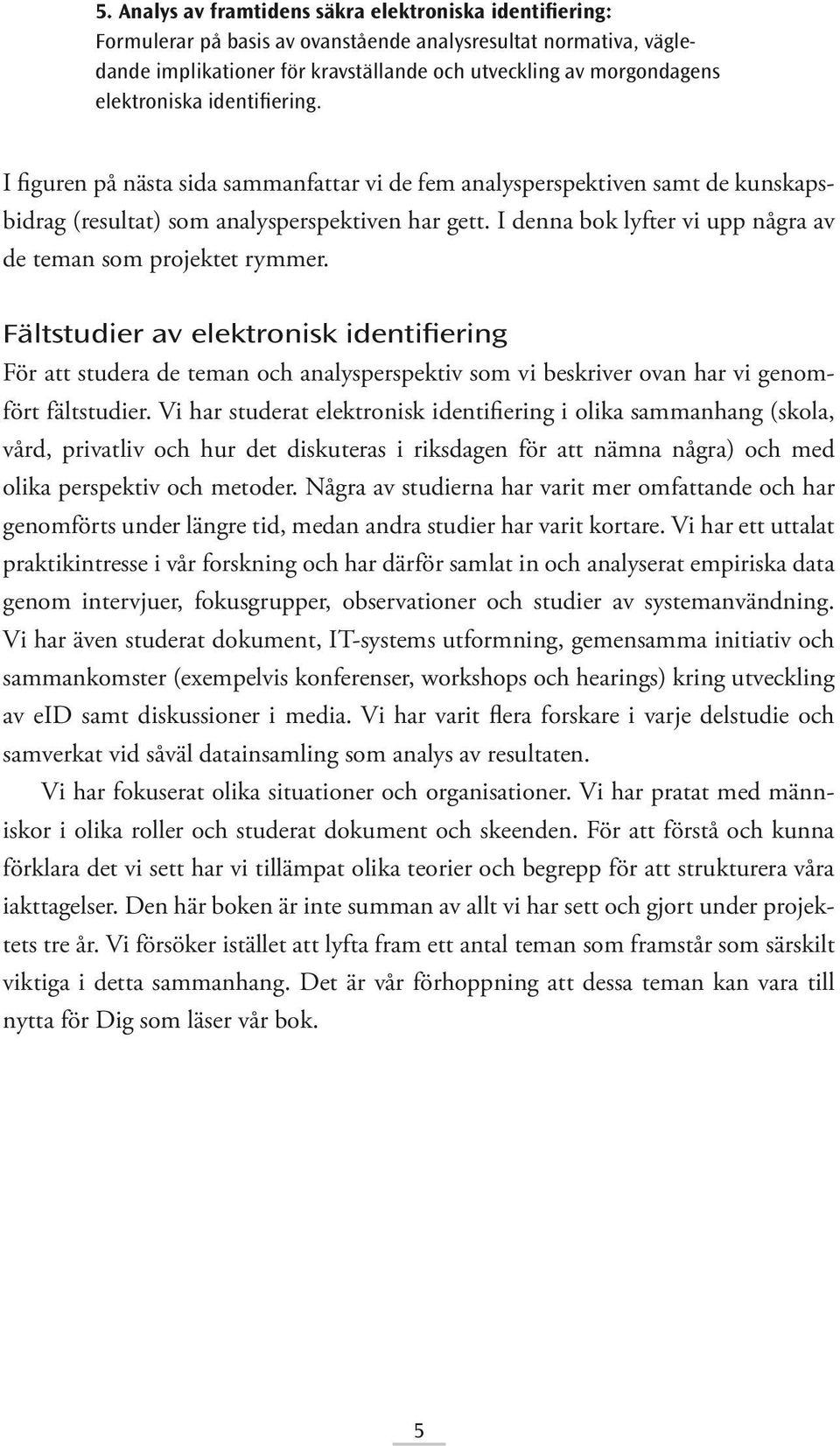 5. Analys av framtidens säkra elektroniska identifiering:
Formulerar på basis av ovanstående analysresultat normativa, vägledande implikationer för kravställande och utveckling av morgondagens elektroniska identifiering.

I figuren på nästa sida sammanfattar vi de fem analysperspektiven samt de kunskapsbidrag (resultat) som analysperspektiven har gett. I denna bok lyfter vi upp några av de teman som projektet rymmer.

Fältstudier av elektronisk identifiering

För att studera de teman och analysperspektiv som vi beskriver ovan har vi genomfört fältstudier. Vi har studerat elektronisk identifiering i olika sammanhang (skola, vård, privatliv och hur det diskuteras i riksdagen för att nämna några) och med olika perspektiv och metoder. Några av studierna har varit mer omfattande och har genomförts under längre tid, medan andra studier har varit kortare. Vi har ett uttalat praktikintresse i vår forskning och har därför samlat in och analyserat empiriska data genom intervjuer, fokusgrupper, observationer och studier av systemanvändning. Vi har även studerat dokument, IT-systems utformning, gemensamma initiativ och sammankomster (exempelvis konferenser, workshops och hearings) kring utveckling av eID samt diskussioner i media. Vi har varit flera forskare i varje delstudie och samverkat vid såväl datainsamling som analys av resultaten.

Vi har fokuserat olika situationer och organisationer. Vi har pratat med människor i olika roller och studerat dokument och skeenden. För att förstå och kunna förklara det vi sett har vi tillämpat olika teorier och begrepp för att strukturera våra iakttagelser. Den här boken är inte summan av allt vi har sett och gjort under projektets tre år. Vi försöker istället att lyfta fram ett antal teman som framstår som särskilt viktiga i detta sammanhang. Det är vår förhoppning att dessa teman kan vara till nytta för Dig som läser vår bok.

5